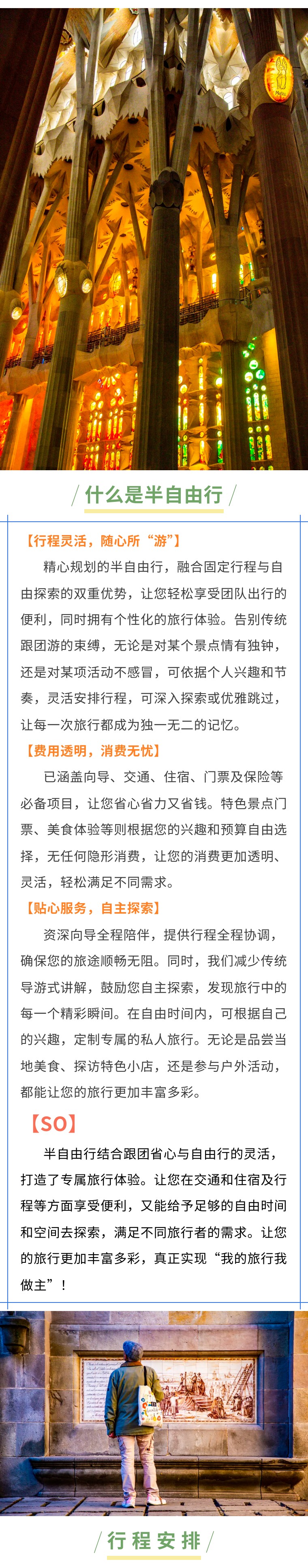 / 什么是半自由行 /

【行程灵活，随心所“游”】

精心规划的半自由行，融合固定行程与自由探索的双重优势，让您轻松享受团队出行的便利，同时拥有个性化的旅行体验。告别传统跟团游的束缚，无论是对某个景点情有独钟，还是对某项活动不感冒，可依据个人兴趣和节奏，灵活安排行程，可深入探索或优雅跳过，让每一次旅行都成为独一无二的记忆。

【费用透明，消费无忧】

已涵盖向导、交通、住宿、门票及保险等必备项目，让您省心省力又省钱。特色景点门票、美食体验等则根据您的兴趣和预算自由选择，无任何隐形消费，让您的消费更加透明、灵活，轻松满足不同需求。

【贴心服务，自主探索】

资深向导全程陪伴，提供行程全程协调，确保您的旅途顺畅无阻。同时，我们减少传统导游式讲解，鼓励您自主探索，发现旅行中的每一个精彩瞬间。在自由时间内，可根据自己的兴趣，定制专属的私人旅行。无论是品尝当地美食、探访特色小店，还是参与户外活动，都能让您的旅行更加丰富多彩。

【SO】

半自由行结合跟团省心与自由行的灵活，打造了专属旅行体验。让您在交通和住宿及行程等方面享受便利，又能给予足够的自由时间和空间去探索，满足不同旅行者的需求。让您的旅行更加丰富多彩，真正实现“我的旅行我做主”！

/ 行程安排 /